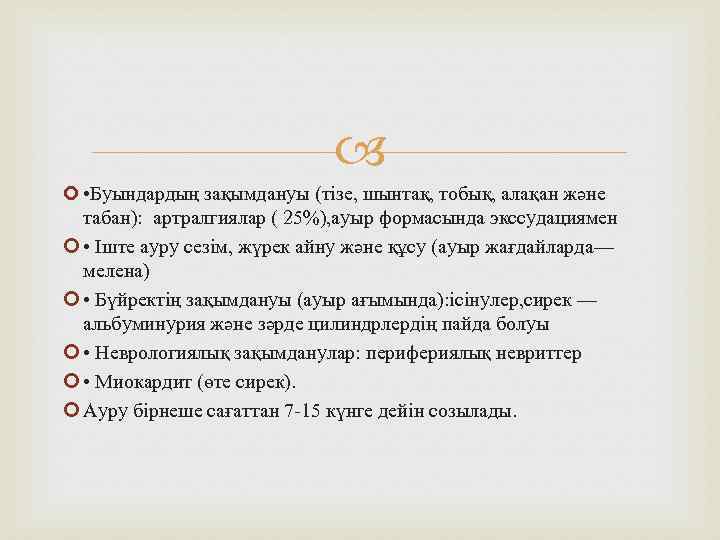 •Буындардың зақымдануы (тізе, шынтақ, тобық, алақан және табан): артралгиялар ( 25%),ауыр формасында экссудациямен

• Іште ауру сезім, жүрек айну және құсу (ауыр жағдайларда— мелена)

• Бүйректің зақымдануы (ауыр ағымында):ісінулер,сирек — альбуминурия және зәрде цилиндрлердің пайда болуы

• Неврологиялық зақымданулар: перифериялық невриттер

• Миокардит (өте сирек).

Ауру бірнеше сағаттан 7-15 күнге дейін созылады.